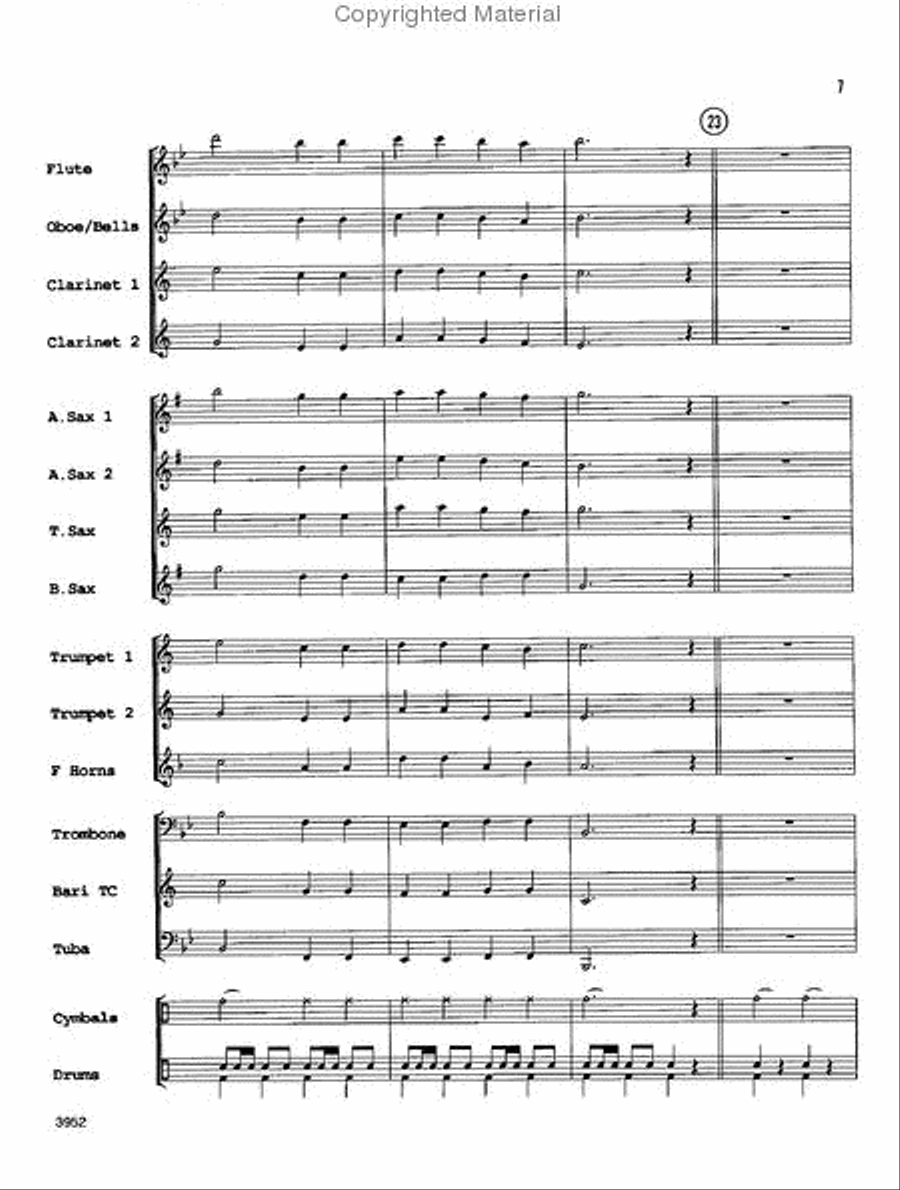 Copyrighted Material

7

23

Flute

Oboe/Bells

Clarinet 1

Clarinet 2

A.Sax 1

A.Sax 2

T.Sax

B.Sax

Trumpet 1

Trumpet 2

F Horns

Trombone

Bari TC

Tuba

Cymbals

Drums

3952